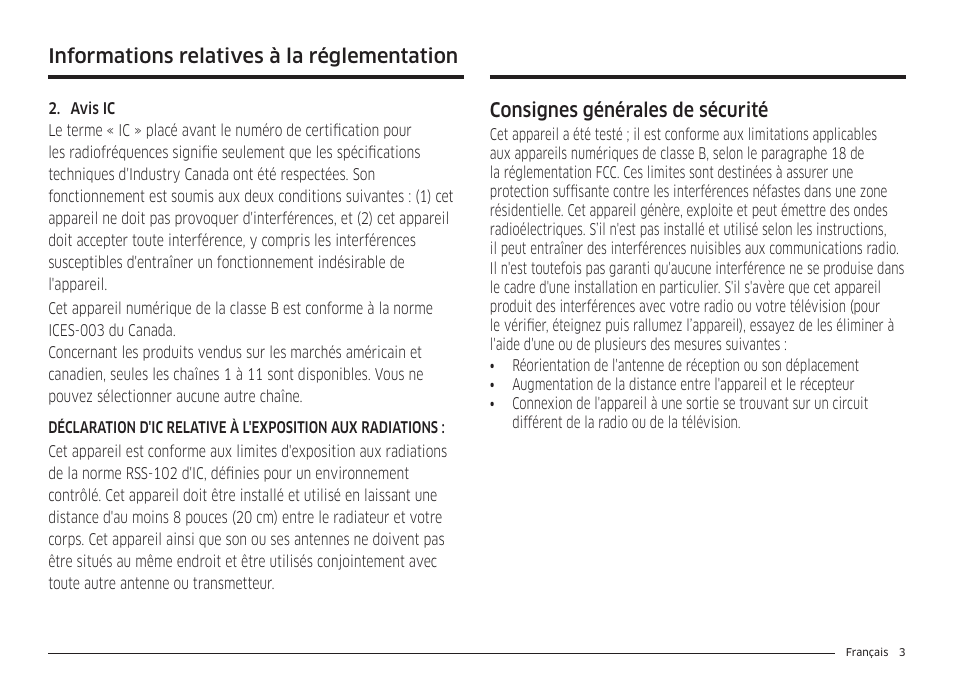 Informations relatives à la réglementation

2. Avis IC
Le terme « IC » placé avant le numéro de certification pour les radiofréquences signifie seulement que les spécifications techniques d'Industry Canada ont été respectées. Son fonctionnement est soumis aux deux conditions suivantes : (1) cet appareil ne doit pas provoquer d'interférences, et (2) cet appareil doit accepter toute interférence, y compris les interférences susceptibles d'entraîner un fonctionnement indésirable de l'appareil.

Cet appareil numérique de la classe B est conforme à la norme ICES-003 du Canada.
Concernant les produits vendus sur les marchés américain et canadien, seules les chaînes 1 à 11 sont disponibles. Vous ne pouvez sélectionner aucune autre chaîne.

DÉCLARATION D'IC RELATIVE À L'EXPOSITION AUX RADIATIONS :
Cet appareil est conforme aux limites d'exposition aux radiations de la norme RSS-102 d'IC, définies pour un environnement contrôlé. Cet appareil doit être installé et utilisé en laissant une distance d'au moins 8 pouces (20 cm) entre le radiateur et votre corps. Cet appareil ainsi que son ou ses antennes ne doivent pas être situés au même endroit et être utilisés conjointement avec toute autre antenne ou transmetteur.

Consignes générales de sécurité
Cet appareil a été testé ; il est conforme aux limitations applicables aux appareils numériques de classe B, selon le paragraphe 18 de la réglementation FCC. Ces limites sont destinées à assurer une protection suffisante contre les interférences néfastes dans une zone résidentielle. Cet appareil génère, exploite et peut émettre des ondes radioélectriques. S'il n'est pas installé et utilisé selon les instructions, il peut entraîner des interférences nuisibles aux communications radio. Il n'est toutefois pas garanti qu'aucune interférence ne se produise dans le cadre d'une installation en particulier. S'il s'avère que cet appareil produit des interférences avec votre radio ou votre télévision (pour le vérifier, éteignez puis rallumez l'appareil), essayez de les éliminer à l'aide d'une ou de plusieurs des mesures suivantes :
• Réorientation de l'antenne de réception ou son déplacement
• Augmentation de la distance entre l'appareil et le récepteur
• Connexion de l'appareil à une sortie se trouvant sur un circuit différent de la radio ou de la télévision.

Français 3